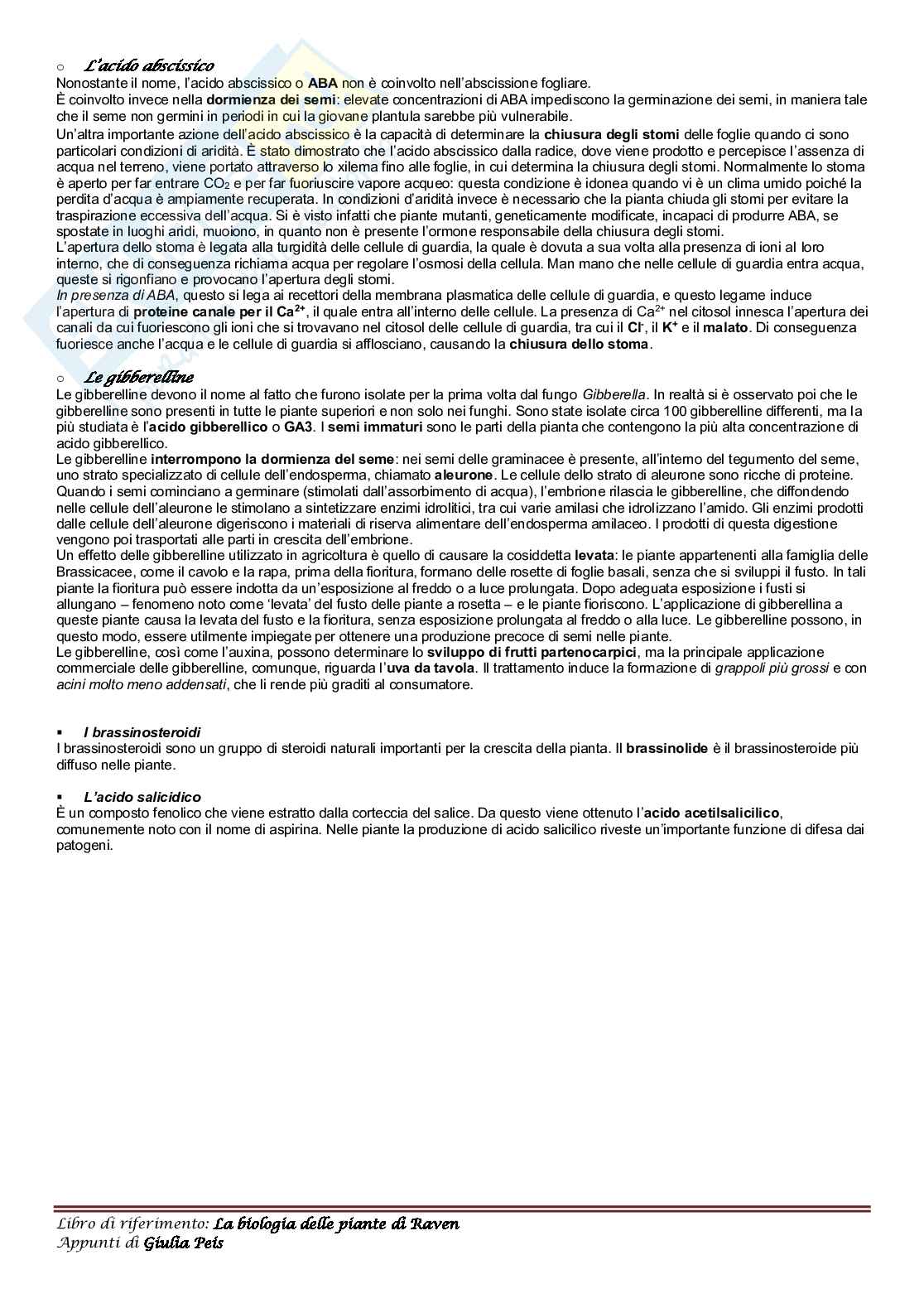 o L'acido abscissico

Nonostante il nome, l'acido abscissico o ABA non è coinvolto nell'abscissione fogliare.
È coinvolto invece nella dormienza dei semi: elevate concentrazioni di ABA impediscono la germinazione dei semi, in maniera tale che il seme non germini in periodi in cui la giovane plantula sarebbe più vulnerabile.

Un'altra importante azione dell'acido abscissico è la capacità di determinare la chiusura degli stomi delle foglie quando ci sono particolari condizioni di aridità. È stato dimostrato che l'acido abscissico dalla radice, dove viene prodotto e percepisce l'assenza di acqua nel terreno, viene portato attraverso lo xilema fino alle foglie, in cui determina la chiusura degli stomi. Normalmente lo stoma è aperto per far entrare $CO_2$ e per far fuoriuscire vapore acqueo: questa condizione è idonea quando vi è un clima umido poiché la perdita d'acqua è ampiamente recuperata. In condizioni d'aridità invece è necessario che la pianta chiuda gli stomi per evitare la traspirazione eccessiva dell'acqua. Si è visto infatti che piante mutanti, geneticamente modificate, incapaci di produrre ABA, se spostate in luoghi aridi, muoiono, in quanto non è presente l'ormone responsabile della chiusura degli stomi.
L'apertura dello stoma è legata alla turgidità delle cellule di guardia, la quale è dovuta a sua volta alla presenza di ioni al loro interno, che di conseguenza richiama acqua per regolare l'osmosi della cellula. Man mano che nelle cellule di guardia entra acqua, queste si rigonfiano e provocano l'apertura degli stomi.
In presenza di ABA, questo si lega ai recettori della membrana plasmatica delle cellule di guardia, e questo legame induce l'apertura di proteine canale per il $Ca^{2+}$, il quale entra all'interno delle cellule. La presenza di $Ca^{2+}$ nel citosol innesca l'apertura dei canali da cui fuoriescono gli ioni che si trovavano nel citosol delle cellule di guardia, tra cui il $Cl^-$, il $K^+$ e il malato. Di conseguenza fuoriesce anche l'acqua e le cellule di guardia si afflosciano, causando la chiusura dello stoma.

o Le gibberelline

Le gibberelline devono il nome al fatto che furono isolate per la prima volta dal fungo Gibberella. In realtà si è osservato poi che le gibberelline sono presenti in tutte le piante superiori e non solo nei funghi. Sono state isolate circa 100 gibberelline differenti, ma la più studiata è l'acido gibberellico o GA3. I semi immaturi sono le parti della pianta che contengono la più alta concentrazione di acido gibberellico.
Le gibberelline interrompono la dormienza del seme: nei semi delle graminacee è presente, all'interno del tegumento del seme, uno strato specializzato di cellule dell'endosperma, chiamato aleurone. Le cellule dello strato di aleurone sono ricche di proteine. Quando i semi cominciano a germinare (stimolati dall'assorbimento di acqua), l'embrione rilascia le gibberelline, che diffondendo nelle cellule dell'aleurone le stimolano a sintetizzare enzimi idrolitici, tra cui varie amilasi che idrolizzano l'amido. Gli enzimi prodotti dalle cellule dell'aleurone digeriscono i materiali di riserva alimentare dell'endosperma amilaceo. I prodotti di questa digestione vengono poi trasportati alle parti in crescita dell'embrione.
Un effetto delle gibberelline utilizzato in agricoltura è quello di causare la cosiddetta levata: le piante appartenenti alla famiglia delle Brassicacee, come il cavolo e la rapa, prima della fioritura, formano delle rosette di foglie basali, senza che si sviluppi il fusto. In tali piante la fioritura può essere indotta da un'esposizione al freddo o a luce prolungata. Dopo adeguata esposizione i fusti si allungano – fenomeno noto come 'levata' del fusto delle piante a rosetta – e le piante fioriscono. L'applicazione di gibberellina a queste piante causa la levata del fusto e la fioritura, senza esposizione prolungata al freddo o alla luce. Le gibberelline possono, in questo modo, essere utilmente impiegate per ottenere una produzione precoce di semi nelle piante.
Le gibberelline, così come l'auxina, possono determinare lo sviluppo di frutti partenocarpici, ma la principale applicazione commerciale delle gibberelline, comunque, riguarda l'uva da tavola. Il trattamento induce la formazione di grappoli più grossi e con acini molto meno addensati, che li rende più graditi al consumatore.

▪ I brassinosteroidi

I brassinosteroidi sono un gruppo di steroidi naturali importanti per la crescita della pianta. Il brassinolide è il brassinosteroide più diffuso nelle piante.

▪ L'acido salicidico

È un composto fenolico che viene estratto dalla corteccia del salice. Da questo viene ottenuto l'acido acetilsalicilico, comunemente noto con il nome di aspirina. Nelle piante la produzione di acido salicilico riveste un'importante funzione di difesa dai patogeni.

Libro di riferimento: La biologia delle piante di Raven
Appunti di Giulia Peis